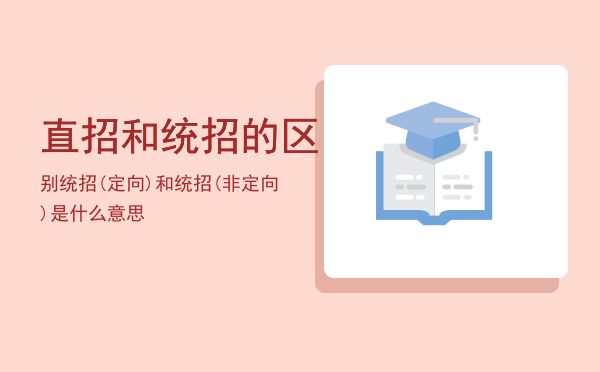 直招和统招的区

别统招（定向）和统招（非定向）是什么意思